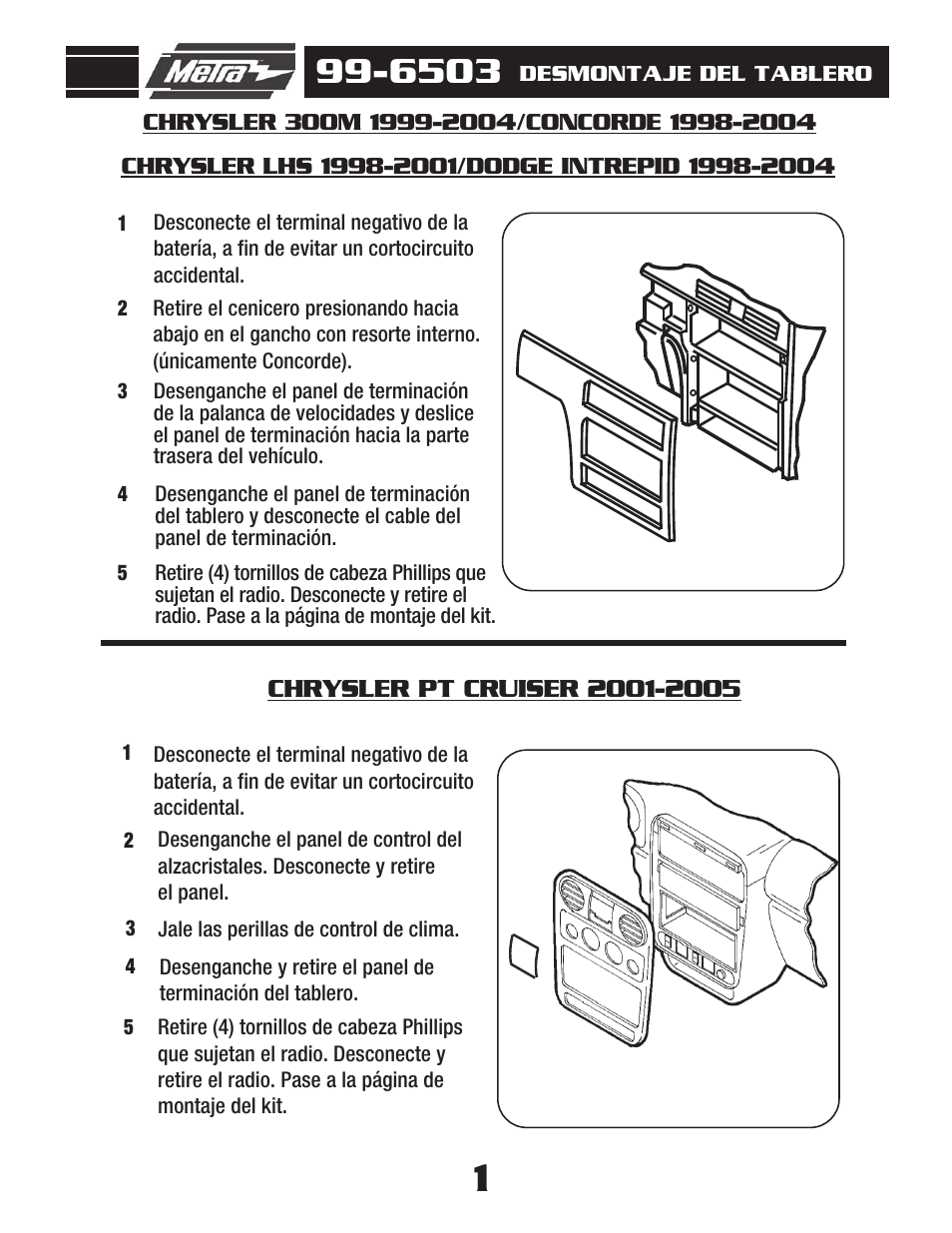 Metra

99-6503 DESMONTAJE DEL TABLERO

CHRYSLER 300M 1999-2004/CONCORDE 1998-2004

CHRYSLER LHS 1998-2001/DODGE INTREPID 1998-2004

1 Desconecte el terminal negativo de la batería, a fin de evitar un cortocircuito accidental.

2 Retire el cenicero presionando hacia abajo en el gancho con resorte interno. (únicamente Concorde).

3 Desenganche el panel de terminación de la palanca de velocidades y deslice el panel de terminación hacia la parte trasera del vehículo.

4 Desenganche el panel de terminación del tablero y desconecte el cable del panel de terminación.

5 Retire (4) tornillos de cabeza Phillips que sujetan el radio. Desconecte y retire el radio. Pase a la página de montaje del kit.

CHRYSLER PT CRUISER 2001-2005

1 Desconecte el terminal negativo de la batería, a fin de evitar un cortocircuito accidental.

2 Desenganche el panel de control del alzacristales. Desconecte y retire el panel.

3 Jale las perillas de control de clima.

4 Desenganche y retire el panel de terminación del tablero.

5 Retire (4) tornillos de cabeza Phillips que sujetan el radio. Desconecte y retire el radio. Pase a la página de montaje del kit.

1